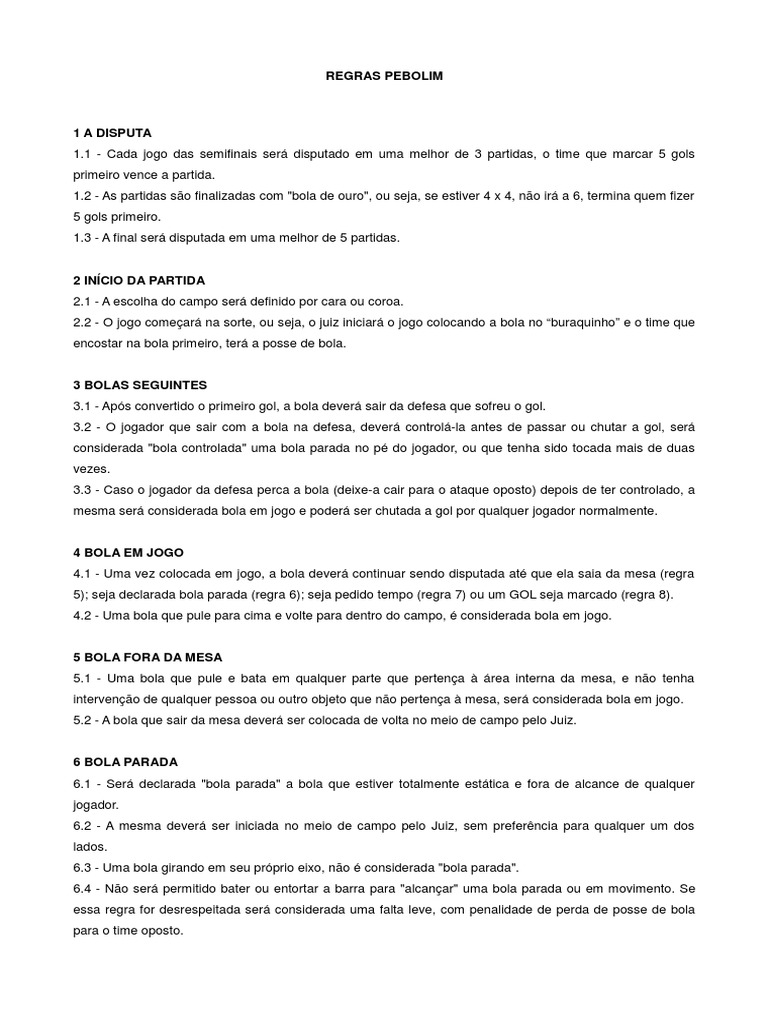 REGRAS PEBOLIM

1 A DISPUTA
1.1 - Cada jogo das semifinais será disputado em uma melhor de 3 partidas, o time que marcar 5 gols primeiro vence a partida.
1.2 - As partidas são finalizadas com "bola de ouro", ou seja, se estiver 4 x 4, não irá a 6, termina quem fizer 5 gols primeiro.
1.3 - A final será disputada em uma melhor de 5 partidas.

2 INÍCIO DA PARTIDA
2.1 - A escolha do campo será definido por cara ou coroa.
2.2 - O jogo começará na sorte, ou seja, o juiz iniciará o jogo colocando a bola no “buraquinho” e o time que encostar na bola primeiro, terá a posse de bola.

3 BOLAS SEGUINTES
3.1 - Após convertido o primeiro gol, a bola deverá sair da defesa que sofreu o gol.
3.2 - O jogador que sair com a bola na defesa, deverá controlá-la antes de passar ou chutar a gol, será considerada "bola controlada" uma bola parada no pé do jogador, ou que tenha sido tocada mais de duas vezes.
3.3 - Caso o jogador da defesa perca a bola (deixe-a cair para o ataque oposto) depois de ter controlado, a mesma será considerada bola em jogo e poderá ser chutada a gol por qualquer jogador normalmente.

4 BOLA EM JOGO
4.1 - Uma vez colocada em jogo, a bola deverá continuar sendo disputada até que ela saia da mesa (regra 5); seja declarada bola parada (regra 6); seja pedido tempo (regra 7) ou um GOL seja marcado (regra 8).
4.2 - Uma bola que pule para cima e volte para dentro do campo, é considerada bola em jogo.

5 BOLA FORA DA MESA
5.1 - Uma bola que pule e bata em qualquer parte que pertença à área interna da mesa, e não tenha intervenção de qualquer pessoa ou outro objeto que não pertença à mesa, será considerada bola em jogo.
5.2 - A bola que sair da mesa deverá ser colocada de volta no meio de campo pelo Juiz.

6 BOLA PARADA
6.1 - Será declarada "bola parada" a bola que estiver totalmente estática e fora de alcance de qualquer jogador.
6.2 - A mesma deverá ser iniciada no meio de campo pelo Juiz, sem preferência para qualquer um dos lados.
6.3 - Uma bola girando em seu próprio eixo, não é considerada "bola parada".
6.4 - Não será permitido bater ou entortar a barra para "alcançar" uma bola parada ou em movimento. Se essa regra for desrespeitada será considerada uma falta leve, com penalidade de perda de posse de bola para o time oposto.